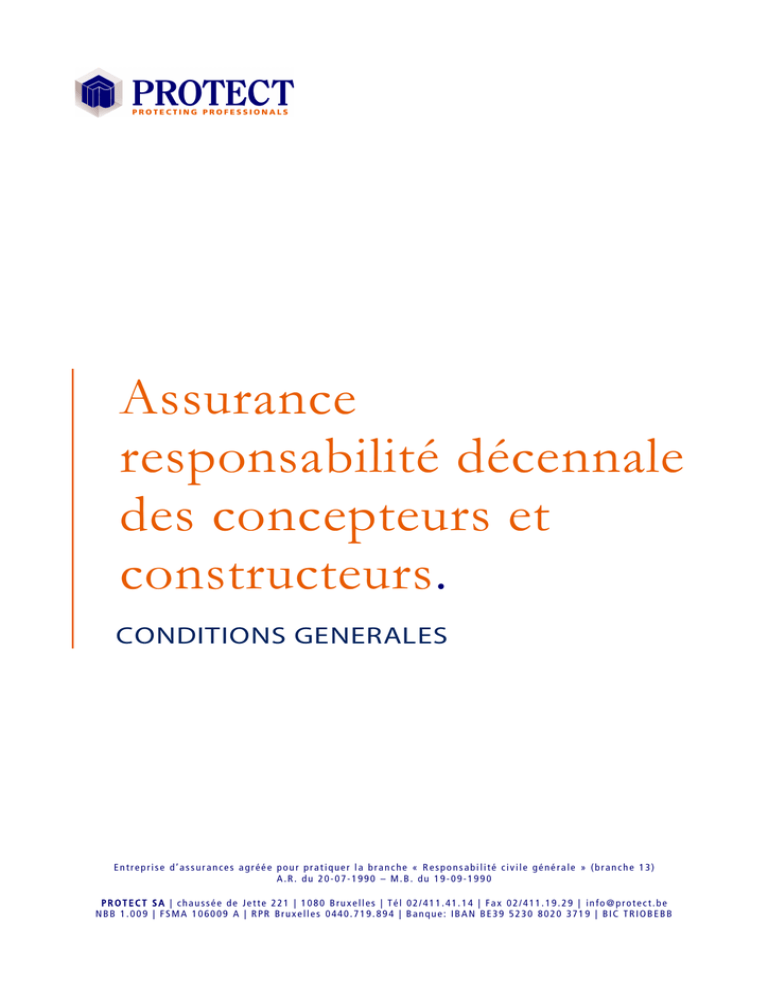 PROTECT
PROTECTING PROFESSIONALS

Assurance responsabilité décennale des concepteurs et constructeurs.

CONDITIONS GENERALES

Entreprise d'assurances agréée pour pratiquer la branche « Responsabilité civile générale » (branche 13)
A.R. du 20-07-1990 – M.B. du 19-09-1990

PROTECT SA | chaussée de Jette 221 | 1080 Bruxelles | Tél 02/411.41.14 | Fax 02/411.19.29 | info@protect.be
NBB 1.009 | FSMA 106009 A | RPR Bruxelles 0440.719.894 | Banque: IBAN BE39 5230 8020 3719 | BIC TRIOBEBB